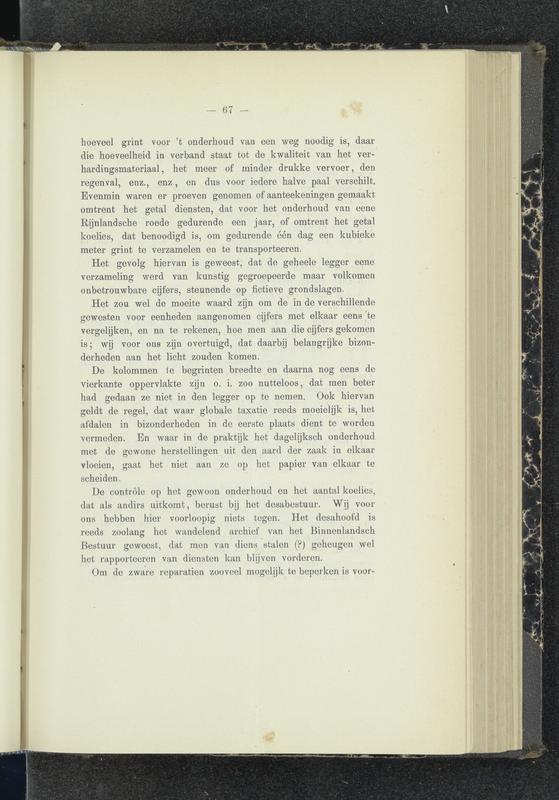 — 67 —

hoeveel grint voor 't onderhoud van een weg noodig is, daar die hoeveelheid in verband staat tot de kwaliteit van het verhardingsmateriaal, het meer of minder drukke vervoer, den regenval, enz., enz, en dus voor iedere halve paal verschilt. Evenmin waren er proeven genomen of aanteekeningen gemaakt omtrent het getal diensten, dat voor het onderhoud van eene Rijnlandsche roede gedurende een jaar, of omtrent het getal koelies, dat benoodigd is, om gedurende één dag een kubieke meter grint te verzamelen en te transporteeren.

Het gevolg hiervan is geweest, dat de geheele legger eene verzameling werd van kunstig gegroepeerde maar volkomen onbetrouwbare cijfers, steunende op fictieve grondslagen.

Het zou wel de moeite waard zijn om de in de verschillende gewesten voor eenheden aangenomen cijfers met elkaar eens te vergelijken, en na te rekenen, hoe men aan die cijfers gekomen is; wij voor ons zijn overtuigd, dat daarbij belangrijke bizonderheden aan het licht zouden komen.

De kolommen te begrinten breedte en daarna nog eens de vierkante oppervlakte zijn o. i. zoo nutteloos, dat men beter had gedaan ze niet in den legger op te nemen. Ook hiervan geldt de regel, dat waar globale taxatie reeds moeielijk is, het afdalen in bizonderheden in de eerste plaats dient te worden vermeden. En waar in de praktijk het dagelijksch onderhoud met de gewone herstellingen uit den aard der zaak in elkaar vloeien, gaat het niet aan ze op het papier van elkaar te scheiden.

De contrôle op het gewoon onderhoud en het aantal koelies, dat als andirs uitkomt, berust bij het desabestuur. Wij voor ons hebben hier voorloopig niets tegen. Het desahoofd is reeds zoolang het wandelend archief van het Binnenlandsch Bestuur geweest, dat men van diens stalen (?) geheugen wel het rapporteeren van diensten kan blijven vorderen.

Om de zware reparatien zooveel mogelijk te beperken is voor-